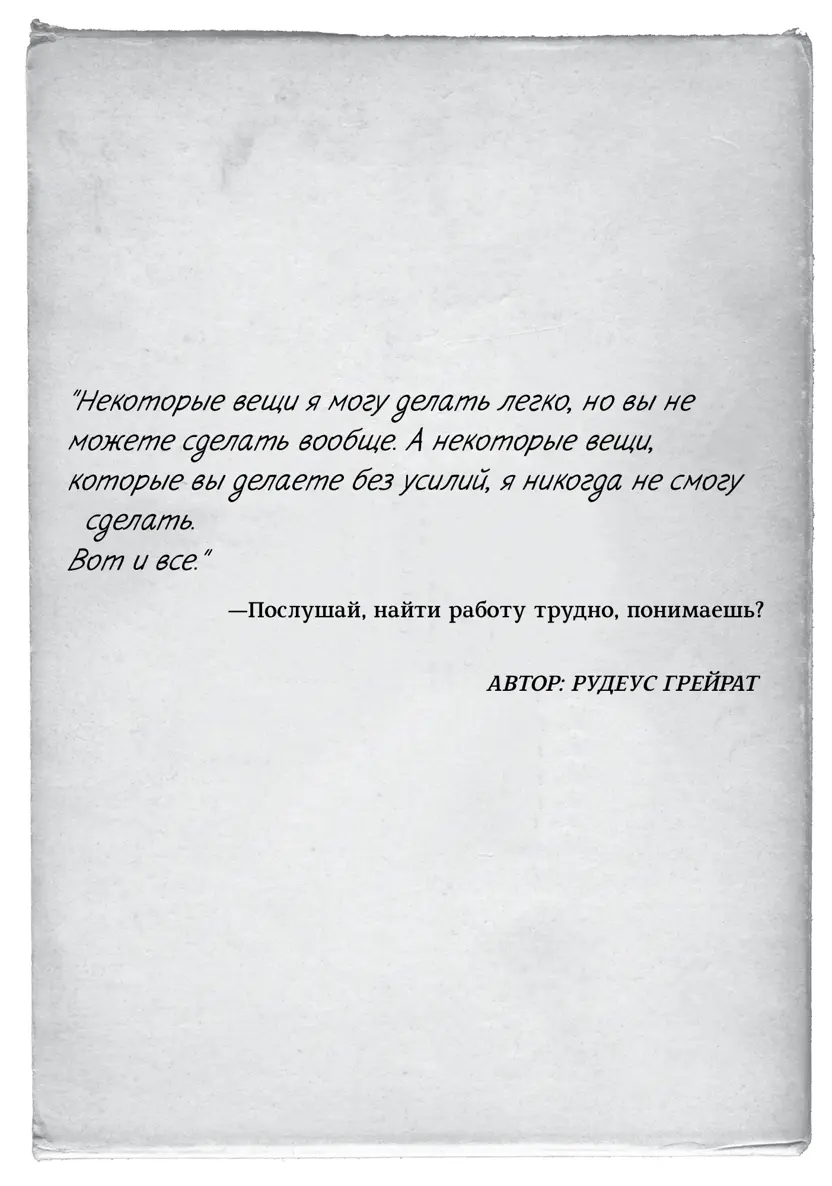 "Некоторые вещи я могу делать легко, но вы не можете сделать вообще. А некоторые вещи, которые вы делаете без усилий, я никогда не смогу сделать.
Вот и все."

—Послушай, найти работу трудно, понимаешь?

АВТОР: РУДЕУС ГРЕЙРАТ